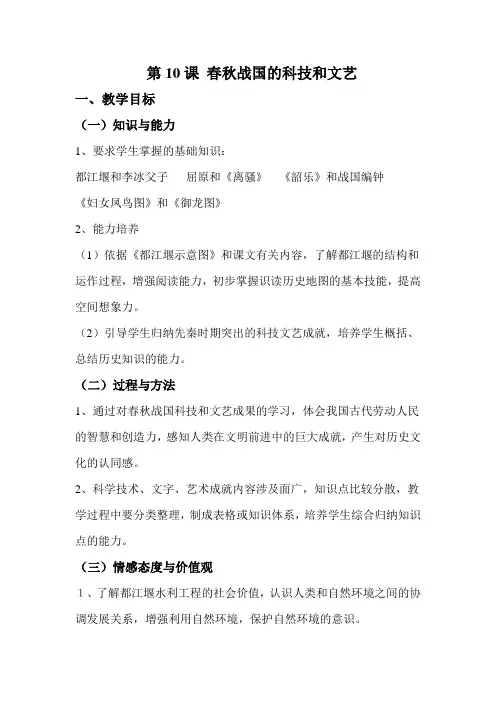 第10课 春秋战国的科技和文艺

一、教学目标

（一）知识与能力

1、要求学生掌握的基础知识：

都江堰和李冰父子 屈原和《离骚》 《韶乐》和战国编钟

《妇女凤鸟图》和《御龙图》

2、能力培养

（1）依据《都江堰示意图》和课文有关内容，了解都江堰的结构和运作过程，增强阅读能力，初步掌握识读历史地图的基本技能，提高空间想象力。

（2）引导学生归纳先秦时期突出的科技文艺成就，培养学生概括、总结历史知识的能力。

（二）过程与方法

1、通过对春秋战国科技和文艺成果的学习，体会我国古代劳动人民的智慧和创造力，感知人类在文明前进中的巨大成就，产生对历史文化的认同感。

2、科学技术、文字、艺术成就内容涉及面广，知识点比较分散，教学过程中要分类整理，制成表格或知识体系，培养学生综合归纳知识点的能力。

（三）情感态度与价值观

1、了解都江堰水利工程的社会价值，认识人类和自然环境之间的协调发展关系，增强利用自然环境，保护自然环境的意识。